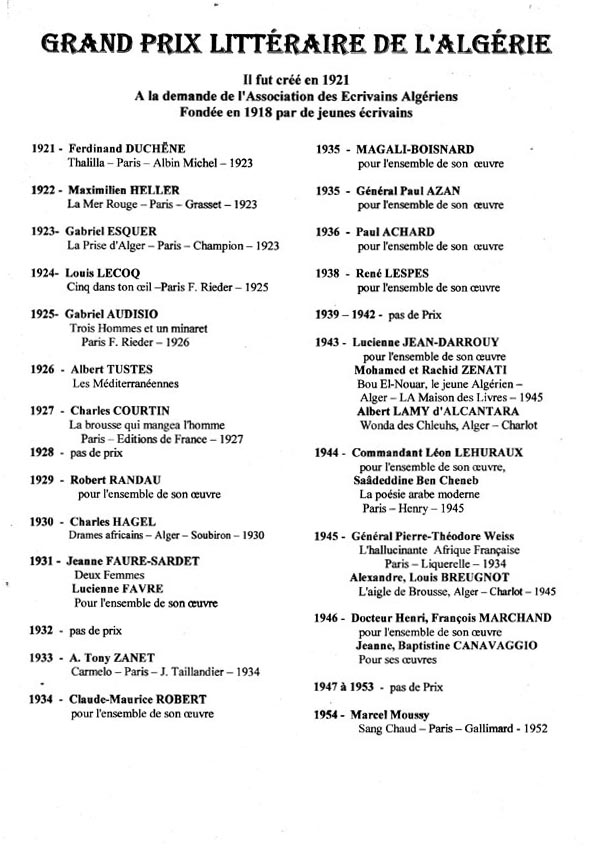 GRAND PRIX LITTÉRAIRE DE L'ALGÉRIE

Il fut créé en 1921
A la demande de l'Association des Ecrivains Algériens
Fondée en 1918 par de jeunes écrivains

1921 - Ferdinand DUCHÊNE
Thalilla – Paris – Albin Michel – 1923

1922 - Maximilien HELLER
La Mer Rouge – Paris – Grasset – 1923

1923- Gabriel ESQUER
La Prise d'Alger – Paris – Champion – 1923

1924- Louis LECOQ
Cinq dans ton œil –Paris F. Rieder – 1925

1925- Gabriel AUDISIO
Trois Hommes et un minaret
Paris F. Rieder – 1926

1926 - Albert TUSTES
Les Méditerranéennes

1927 - Charles COURTIN
La brousse qui mangea l'homme
Paris – Editions de France – 1927

1928 - pas de prix

1929 - Robert RANDAU
pour l'ensemble de son œuvre

1930 - Charles HAGEL
Drames africains – Alger – Soubiron – 1930

1931 - Jeanne FAURE-SARDET
Deux Femmes
Lucienne FAVRE
Pour l'ensemble de son œuvre

1932 - pas de prix

1933 - A. Tony ZANET
Carmelo – Paris – J. Taillandier – 1934

1934 - Claude-Maurice ROBERT
pour l'ensemble de son œuvre

1935 - MAGALI-BOISNARD
pour l'ensemble de son œuvre

1935 - Général Paul AZAN
pour l'ensemble de son œuvre

1936 - Paul ACHARD
pour l'ensemble de son œuvre

1938 - René LESPES
pour l'ensemble de son œuvre

1939 – 1942 - pas de Prix

1943 - Lucienne JEAN-DARROUY
pour l'ensemble de son œuvre
Mohamed et Rachid ZENATI
Bou El-Nouar, le jeune Algérien –
Alger – LA Maison des Livres – 1945
Albert LAMY d'ALCANTARA
Wonda des Chleuhs, Alger – Charlot

1944 - Commandant Léon LEHURAUX
pour l'ensemble de son œuvre,
Saâdeddine Ben Cheneb
La poésie arabe moderne
Paris – Henry – 1945

1945 - Général Pierre-Théodore Weiss
L'hallucinante Afrique Française
Paris – Liquerelle – 1934
Alexandre, Louis BREUGNOT
L'aigle de Brousse, Alger – Charlot – 1945

1946 - Docteur Henri, François MARCHAND
pour l'ensemble de son œuvre
Jeanne, Baptistine CANAVAGGIO
Pour ses œuvres

1947 à 1953 - pas de Prix

1954 - Marcel Moussy
Sang Chaud – Paris – Gallimard - 1952